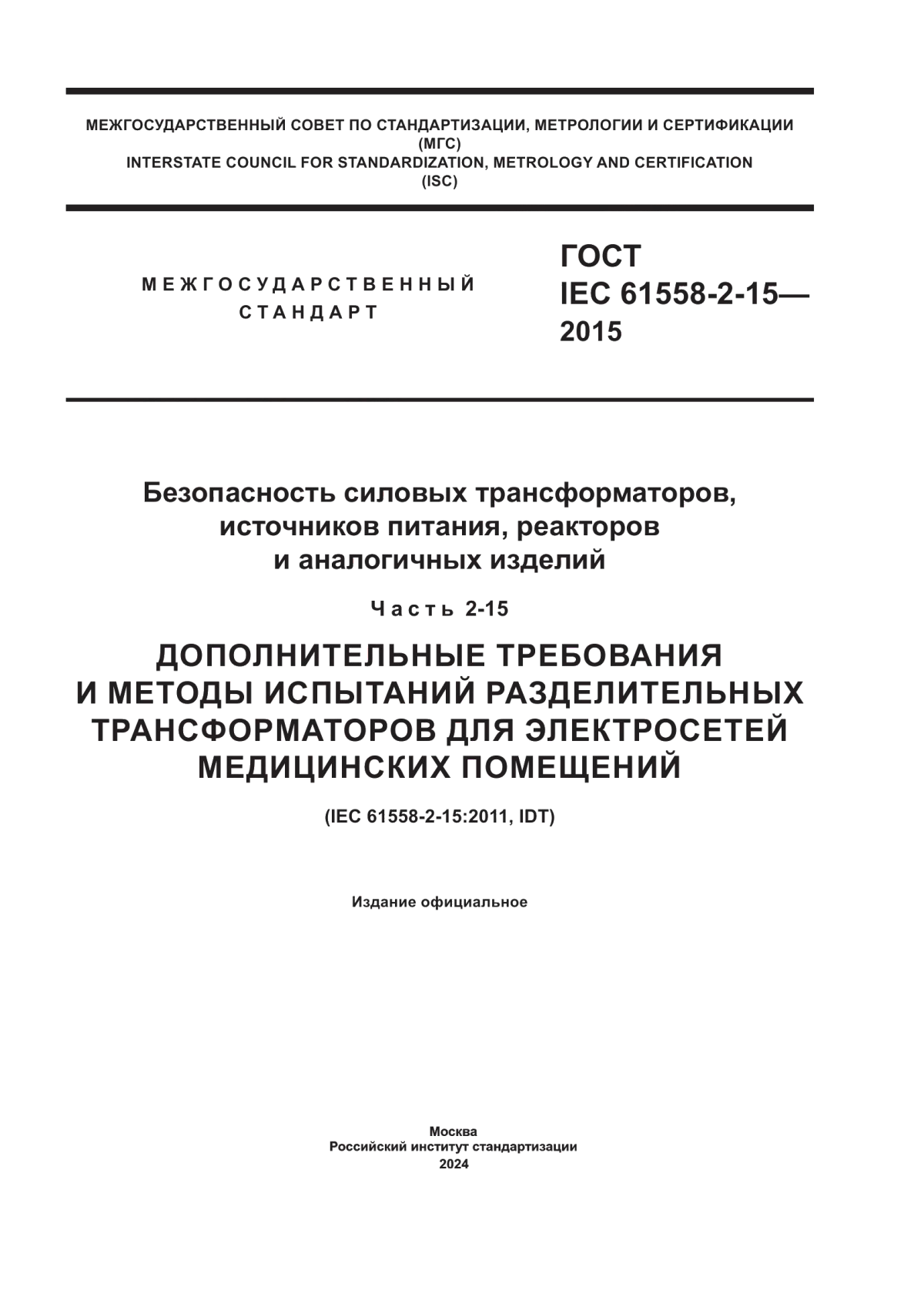 МЕЖГОСУДАРСТВЕННЫЙ СОВЕТ ПО СТАНДАРТИЗАЦИИ, МЕТРОЛОГИИ И СЕРТИФИКАЦИИ
(МГС)
INTERSTATE COUNCIL FOR STANDARDIZATION, METROLOGY AND CERTIFICATION
(ISC)

МЕЖГОСУДАРСТВЕННЫЙ
СТАНДАРТ

ГОСТ
IEC 61558-2-15—
2015

Безопасность силовых трансформаторов, источников питания, реакторов и аналогичных изделий

Часть 2-15

ДОПОЛНИТЕЛЬНЫЕ ТРЕБОВАНИЯ И МЕТОДЫ ИСПЫТАНИЙ РАЗДЕЛИТЕЛЬНЫХ ТРАНСФОРМАТОРОВ ДЛЯ ЭЛЕКТРОСЕТЕЙ МЕДИЦИНСКИХ ПОМЕЩЕНИЙ

(IEC 61558-2-15:2011, IDT)

Издание официальное

Москва
Российский институт стандартизации
2024